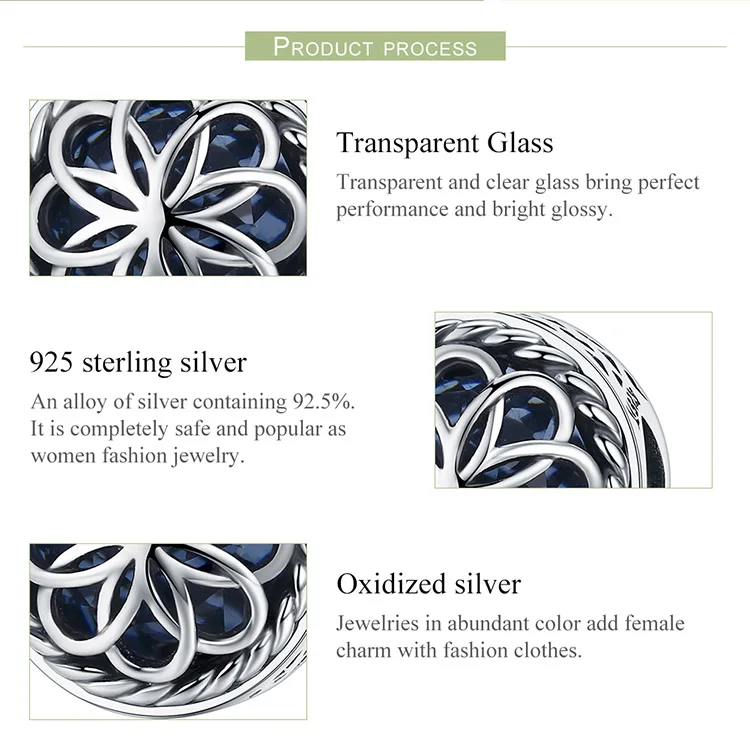 PRODUCT PROCESS

Transparent Glass

Transparent and clear glass bring perfect performance and bright glossy.

925 sterling silver

An alloy of silver containing 92.5%. It is completely safe and popular as women fashion jewelry.

Oxidized silver

Jewelries in abundant color add female charm with fashion clothes.